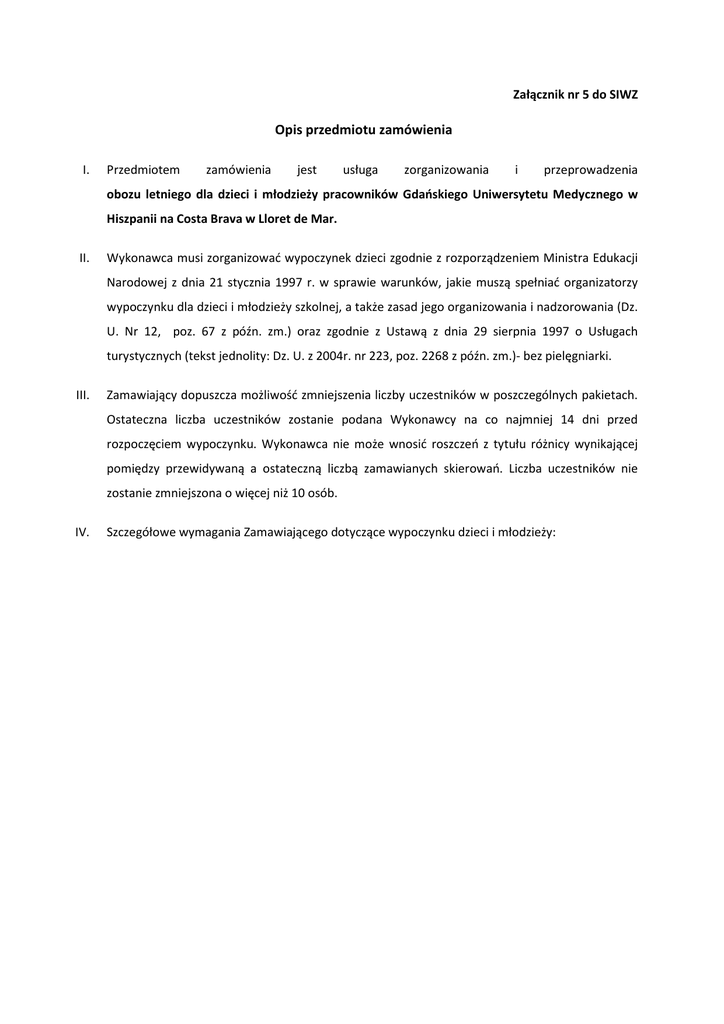 Załącznik nr 5 do SIWZ

Opis przedmiotu zamówienia

I. Przedmiotem zamówienia jest usługa zorganizowania i przeprowadzenia obozu letniego dla dzieci i młodzieży pracowników Gdańskiego Uniwersytetu Medycznego w Hiszpanii na Costa Brava w Lloret de Mar.

II. Wykonawca musi zorganizować wypoczynek dzieci zgodnie z rozporządzeniem Ministra Edukacji Narodowej z dnia 21 stycznia 1997 r. w sprawie warunków, jakie muszą spełniać organizatorzy wypoczynku dla dzieci i młodzieży szkolnej, a także zasad jego organizowania i nadzorowania (Dz. U. Nr 12, poz. 67 z późn. zm.) oraz zgodnie z Ustawą z dnia 29 sierpnia 1997 o Usługach turystycznych (tekst jednolity: Dz. U. z 2004r. nr 223, poz. 2268 z późn. zm.)- bez pielęgniarki.

III. Zamawiający dopuszcza możliwość zmniejszenia liczby uczestników w poszczególnych pakietach. Ostateczna liczba uczestników zostanie podana Wykonawcy na co najmniej 14 dni przed rozpoczęciem wypoczynku. Wykonawca nie może wnosić roszczeń z tytułu różnicy wynikającej pomiędzy przewidywaną a ostateczną liczbą zamawianych skierowań. Liczba uczestników nie zostanie zmniejszona o więcej niż 10 osób.

IV. Szczegółowe wymagania Zamawiającego dotyczące wypoczynku dzieci i młodzieży: